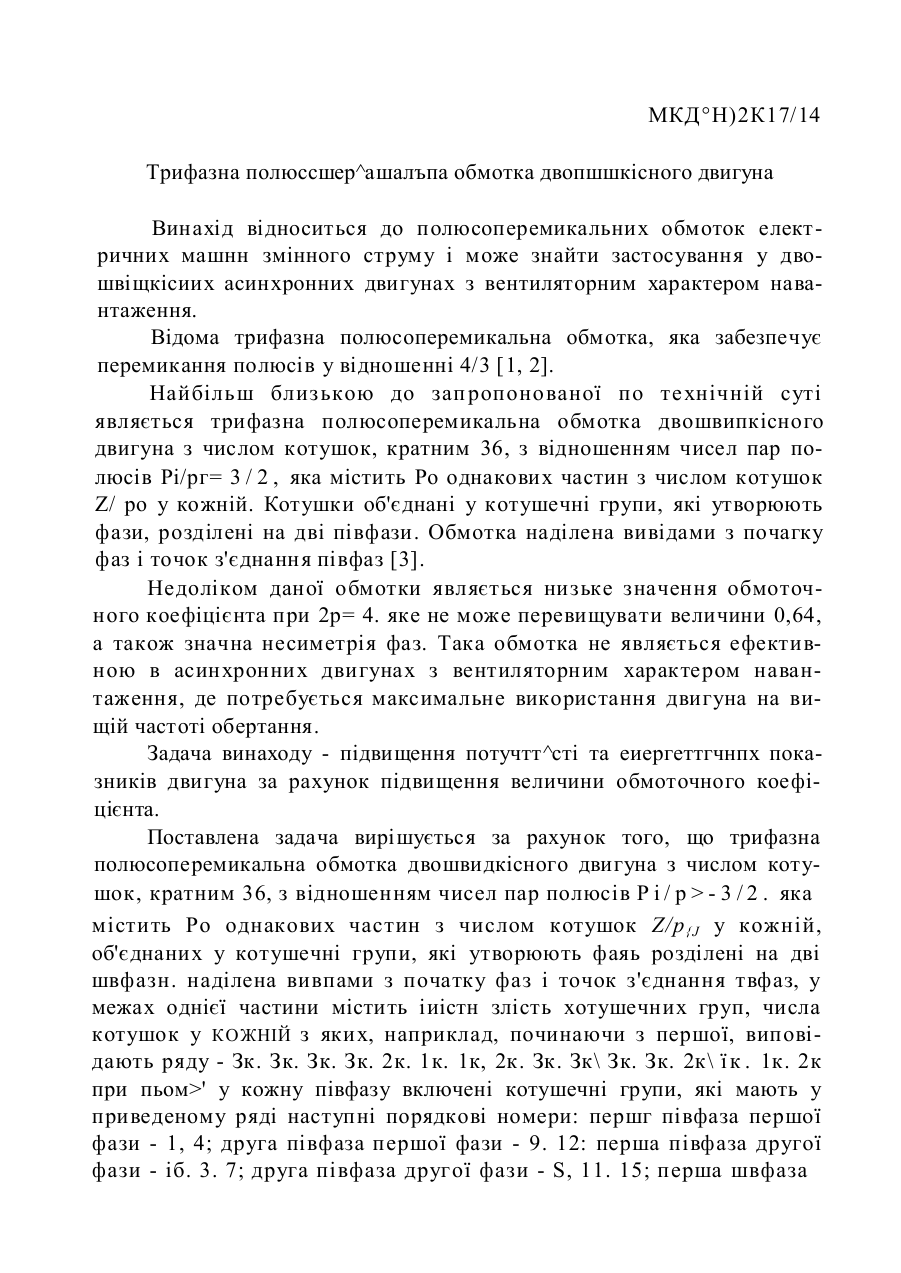 МКД°Н)2К17/14

Трифазна полюссшер^ашалъпа обмотка двопшшкісного двигуна

Винахід відноситься до полюсоперемикальних обмоток електричних машнн змінного струму і може знайти застосування у двошвіщкісиих асинхронних двигунах з вентиляторним характером навантаження.

Відома трифазна полюсоперемикальна обмотка, яка забезпечує перемикання полюсів у відношенні 4/3 [1, 2].

Найбільш близькою до запропонованої по технічній суті являється трифазна полюсоперемикальна обмотка двошвипкісного двигуна з числом котушок, кратним 36, з відношенням чисел пар полюсів Рі/рг= 3 / 2 , яка містить Ро однакових частин з числом котушок Z/ ро у кожній. Котушки об'єднані у котушечні групи, які утворюють фази, розділені на дві півфази. Обмотка наділена вивідами з початку фаз і точок з'єднання півфаз [3].

Недоліком даної обмотки являється низьке значення обмоточного коефіцієнта при 2р= 4. яке не може перевищувати величини 0,64, а також значна несиметрія фаз. Така обмотка не являється ефективною в асинхронних двигунах з вентиляторним характером навантаження, де потребується максимальне використання двигуна на вищій частоті обертання.

Задача винаходу - підвищення потучтт^сті та еиергеттгчнпх показників двигуна за рахунок підвищення величини обмоточного коефіцієнта.

Поставлена задача вирішується за рахунок того, що трифазна полюсоперемикальна обмотка двошвидкісного двигуна з числом котушок, кратним 36, з відношенням чисел пар полюсів Р і / р > - 3 / 2 . яка містить Ро однакових частин з числом котушок $Z/p_{f,J}$ у кожній, об'єднаних у котушечні групи, які утворюють фаяь розділені на дві швфазн. наділена вивпами з початку фаз і точок з'єднання твфаз, у межах однієї частини містить іиістн злість хотушечних груп, числа котушок у КОЖНІЙ з яких, наприклад, починаючи з першої, виповідають ряду - Зк. Зк. Зк. Зк. 2к. 1к. 1к, 2к. Зк. Зк\ Зк. Зк. 2к\ їк. 1к. 2к при пьом>' у кожну півфазу включені котушечні групи, які мають у приведеному ряді наступні порядкові номери: першг півфаза першої фази - 1, 4; друга півфаза першої фази - 9. 12: перша півфаза другої фази - іб. 3. 7; друга півфаза другої фази - S, 11. 15; перша швфаза